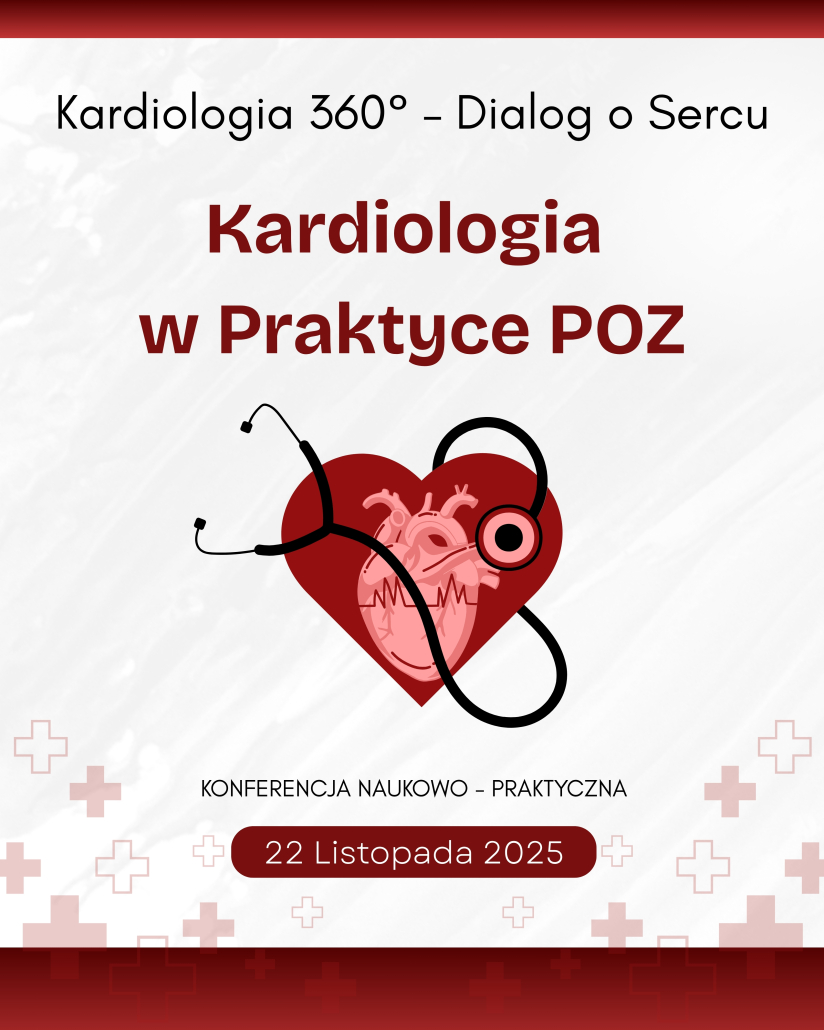 Kardiologia 360° - Dialog o Sercu

Kardiologia w Praktyce POZ

KONFERENCJA NAUKOWO - PRAKTYCZNA

22 Listopada 2025